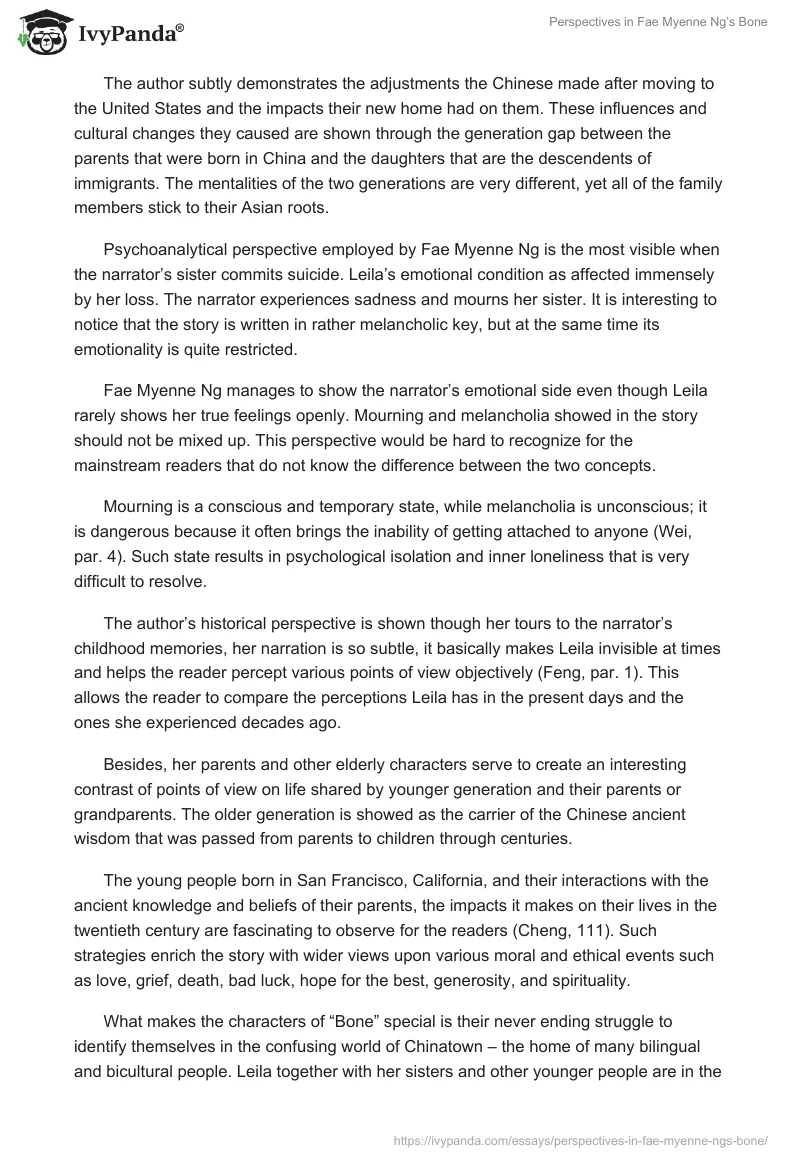 IvyPanda®

Perspectives in Fae Myenne Ng's Bone

The author subtly demonstrates the adjustments the Chinese made after moving to the United States and the impacts their new home had on them. These influences and cultural changes they caused are shown through the generation gap between the parents that were born in China and the daughters that are the descendents of immigrants. The mentalities of the two generations are very different, yet all of the family members stick to their Asian roots.

Psychoanalytical perspective employed by Fae Myenne Ng is the most visible when the narrator's sister commits suicide. Leila's emotional condition as affected immensely by her loss. The narrator experiences sadness and mourns her sister. It is interesting to notice that the story is written in rather melancholic key, but at the same time its emotionality is quite restricted.

Fae Myenne Ng manages to show the narrator's emotional side even though Leila rarely shows her true feelings openly. Mourning and melancholia showed in the story should not be mixed up. This perspective would be hard to recognize for the mainstream readers that do not know the difference between the two concepts.

Mourning is a conscious and temporary state, while melancholia is unconscious; it is dangerous because it often brings the inability of getting attached to anyone (Wei, par. 4). Such state results in psychological isolation and inner loneliness that is very difficult to resolve.

The author's historical perspective is shown though her tours to the narrator's childhood memories, her narration is so subtle, it basically makes Leila invisible at times and helps the reader percept various points of view objectively (Feng, par. 1). This allows the reader to compare the perceptions Leila has in the present days and the ones she experienced decades ago.

Besides, her parents and other elderly characters serve to create an interesting contrast of points of view on life shared by younger generation and their parents or grandparents. The older generation is showed as the carrier of the Chinese ancient wisdom that was passed from parents to children through centuries.

The young people born in San Francisco, California, and their interactions with the ancient knowledge and beliefs of their parents, the impacts it makes on their lives in the twentieth century are fascinating to observe for the readers (Cheng, 111). Such strategies enrich the story with wider views upon various moral and ethical events such as love, grief, death, bad luck, hope for the best, generosity, and spirituality.

What makes the characters of "Bone" special is their never ending struggle to identify themselves in the confusing world of Chinatown – the home of many bilingual and bicultural people. Leila together with her sisters and other younger people are in the

https://ivypanda.com/essays/perspectives-in-fae-myenne-ngs-bone/